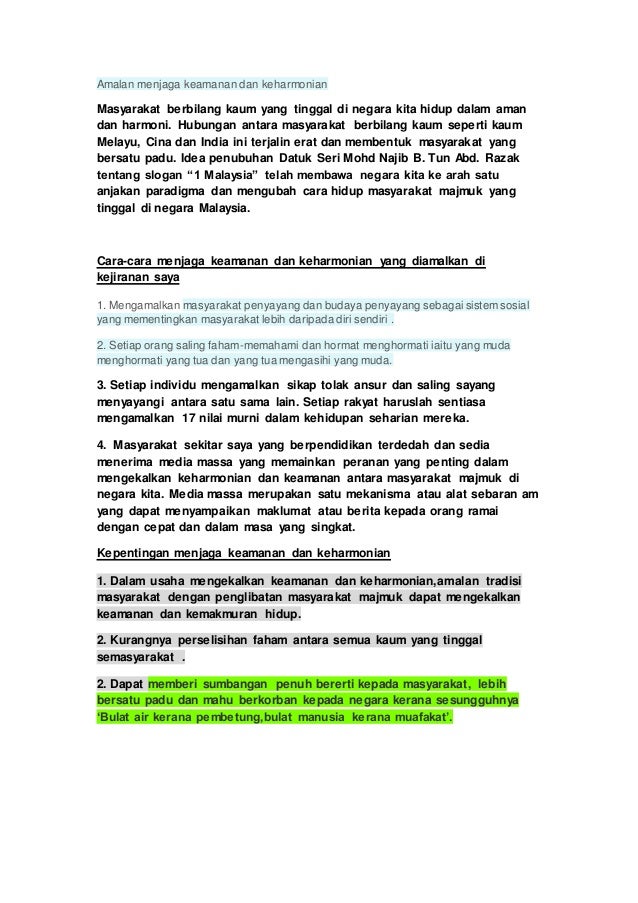 Amalan menjaga keamanan dan keharmonian

Masyarakat berbilang kaum yang tinggal di negara kita hidup dalam aman dan harmoni. Hubungan antara masyarakat berbilang kaum seperti kaum Melayu, Cina dan India ini terjalin erat dan membentuk masyarakat yang bersatu padu. Idea penubuhan Datuk Seri Mohd Najib B. Tun Abd. Razak tentang slogan "1 Malaysia" telah membawa negara kita ke arah satu anjakan paradigma dan mengubah cara hidup masyarakat majmuk yang tinggal di negara Malaysia.

Cara-cara menjaga keamanan dan keharmonian yang diamalkan di kejiranan saya

1. Mengamalkan masyarakat penyayang dan budaya penyayang sebagai sistem sosial yang mementingkan masyarakat lebih daripada diri sendiri .

2. Setiap orang saling faham-memahami dan hormat menghormati iaitu yang muda menghormati yang tua dan yang tua mengasihi yang muda.

3. Setiap individu mengamalkan sikap tolak ansur dan saling sayang menyayangi antara satu sama lain. Setiap rakyat haruslah sentiasa mengamalkan 17 nilai murni dalam kehidupan seharian mereka.

4. Masyarakat sekitar saya yang berpendidikan terdedah dan sedia menerima media massa yang memainkan peranan yang penting dalam mengekalkan keharmonian dan keamanan antara masyarakat majmuk di negara kita. Media massa merupakan satu mekanisma atau alat sebaran am yang dapat menyampaikan maklumat atau berita kepada orang ramai dengan cepat dan dalam masa yang singkat.

Kepentingan menjaga keamanan dan keharmonian

1. Dalam usaha mengekalkan keamanan dan keharmonian,amalan tradisi masyarakat dengan penglibatan masyarakat majmuk dapat mengekalkan keamanan dan kemakmuran hidup.

2. Kurangnya perselisihan faham antara semua kaum yang tinggal semasyarakat .

2. Dapat memberi sumbangan penuh bererti kepada masyarakat, lebih bersatu padu dan mahu berkorban kepada negara kerana sesungguhnya 'Bulat air kerana pembetung,bulat manusia kerana muafakat'.